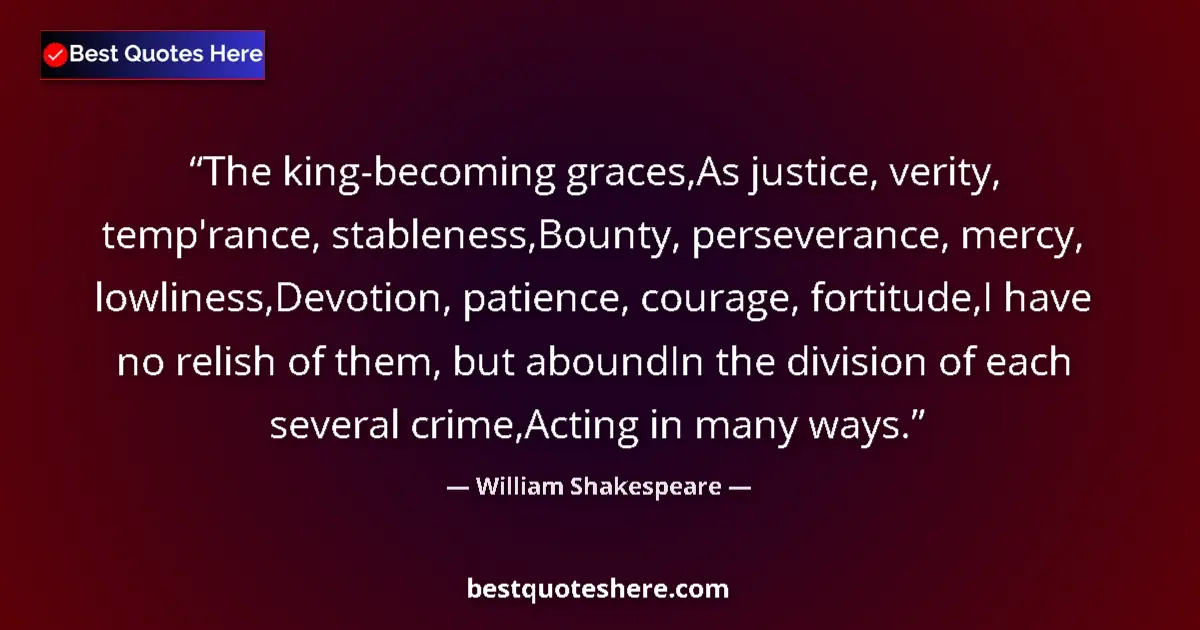 Best Quotes Here

“The king-becoming graces,As justice, verity, temp'rance, stableness,Bounty, perseverance, mercy, lowliness,Devotion, patience, courage, fortitude,I have no relish of them, but aboundIn the division of each several crime,Acting in many ways.”

— William Shakespeare —

bestquoteshere.com